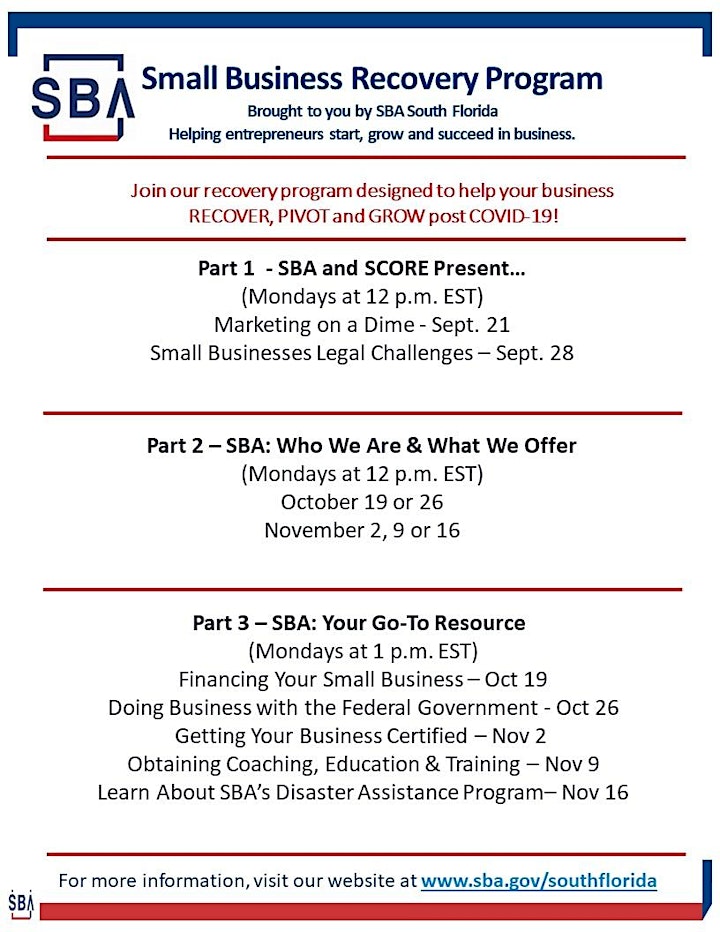 SBA

Small Business Recovery Program

Brought to you by SBA South Florida

Helping entrepreneurs start, grow and succeed in business.

Join our recovery program designed to help your business RECOVER, PIVOT and GROW post COVID-19!

Part 1 - SBA and SCORE Present…

(Mondays at 12 p.m. EST)

Marketing on a Dime - Sept. 21

Small Businesses Legal Challenges – Sept. 28

Part 2 – SBA: Who We Are & What We Offer

(Mondays at 12 p.m. EST)

October 19 or 26

November 2, 9 or 16

Part 3 – SBA: Your Go-To Resource

(Mondays at 1 p.m. EST)

Financing Your Small Business – Oct 19

Doing Business with the Federal Government - Oct 26

Getting Your Business Certified – Nov 2

Obtaining Coaching, Education & Training – Nov 9

Learn About SBA's Disaster Assistance Program– Nov 16

For more information, visit our website at www.sba.gov/southflorida

SBA